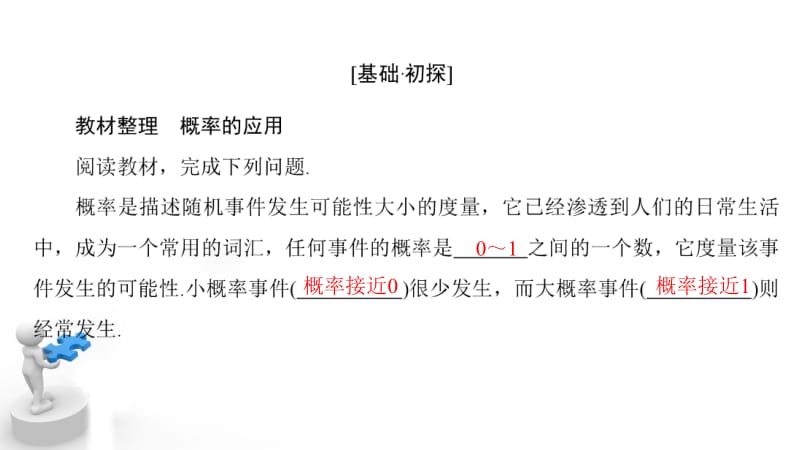 [基础·初探]

教材整理 概率的应用

阅读教材，完成下列问题.

概率是描述随机事件发生可能性大小的度量，它已经渗透到人们的日常生活中，成为一个常用的词汇，任何事件的概率是 0～1 之间的一个数，它度量该事件发生的可能性.小概率事件(概率接近0)很少发生，而大概率事件(概率接近1)则经常发生.